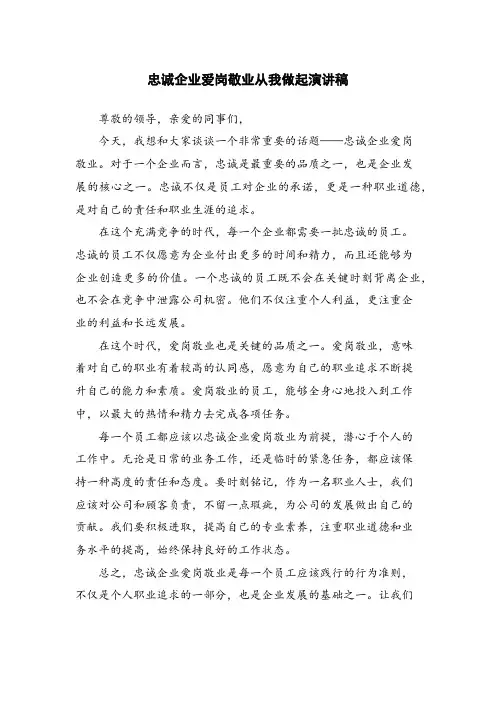 忠诚企业爱岗敬业从我做起演讲稿

尊敬的领导，亲爱的同事们，

今天，我想和大家谈谈一个非常重要的话题——忠诚企业爱岗敬业。对于一个企业而言，忠诚是最重要的品质之一，也是企业发展的核心之一。忠诚不仅是员工对企业的承诺，更是一种职业道德，是对自己的责任和职业生涯的追求。

在这个充满竞争的时代，每一个企业都需要一批忠诚的员工。忠诚的员工不仅愿意为企业付出更多的时间和精力，而且还能够为企业创造更多的价值。一个忠诚的员工既不会在关键时刻背离企业，也不会在竞争中泄露公司机密。他们不仅注重个人利益，更注重企业的利益和长远发展。

在这个时代，爱岗敬业也是关键的品质之一。爱岗敬业，意味着对自己的职业有着较高的认同感，愿意为自己的职业追求不断提升自己的能力和素质。爱岗敬业的员工，能够全身心地投入到工作中，以最大的热情和精力去完成各项任务。

每一个员工都应该以忠诚企业爱岗敬业为前提，潜心于个人的工作中。无论是日常的业务工作，还是临时的紧急任务，都应该保持一种高度的责任和态度。要时刻铭记，作为一名职业人士，我们应该对公司和顾客负责，不留一点瑕疵，为公司的发展做出自己的贡献。我们要积极进取，提高自己的专业素养，注重职业道德和业务水平的提高，始终保持良好的工作状态。

总之，忠诚企业爱岗敬业是每一个员工应该践行的行为准则，不仅是个人职业追求的一部分，也是企业发展的基础之一。让我们